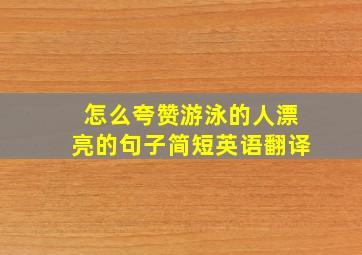 怎么夸赞游泳的人漂亮的句子简短英语翻译